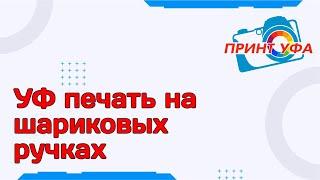 ПРИНТ УФА

УФ печать на шариковых ручках